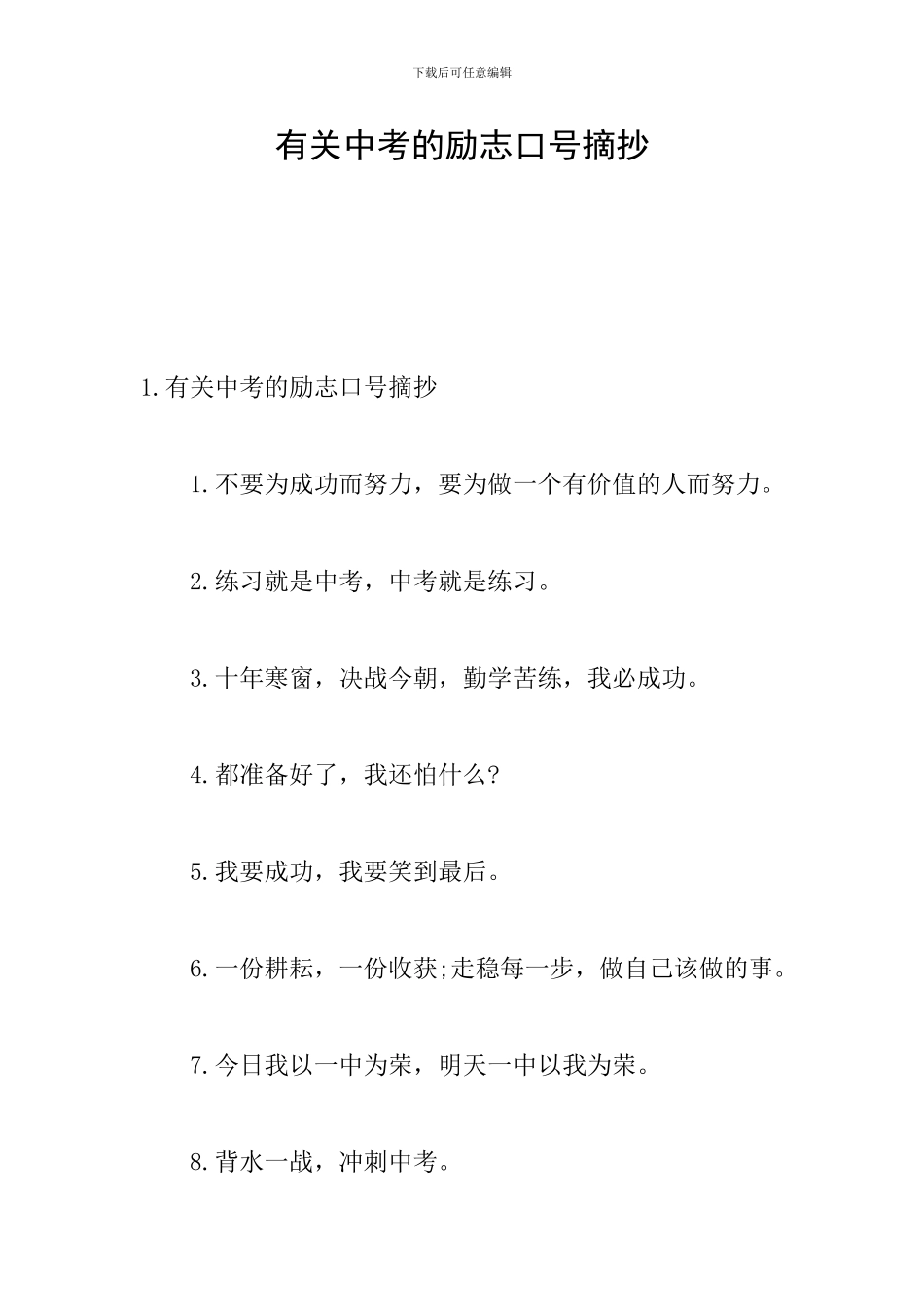 下载后可任意编辑

有关中考的励志口号摘抄

1.有关中考的励志口号摘抄

1.不要为成功而努力，要为做一个有价值的人而努力。

2.练习就是中考，中考就是练习。

3.十年寒窗，决战今朝，勤学苦练，我必成功。

4.都准备好了，我还怕什么?

5.我要成功，我要笑到最后。

6.一份耕耘，一份收获;走稳每一步，做自己该做的事。

7.今日我以一中为荣，明天一中以我为荣。

8.背水一战，冲刺中考。